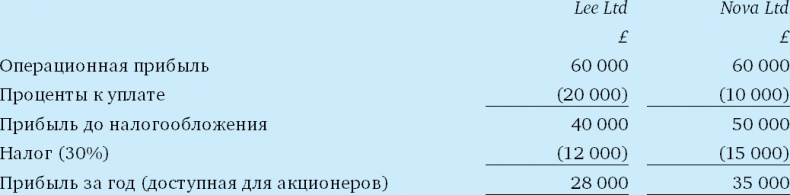 |  | Lee Ltd | Nova Ltd |
|---|---|---|
|  | £ | £ |
| Операционная прибыль | 60 000 | 60 000 |
| Проценты к уплате | (20 000) | (10 000) |
| Прибыль до налогообложения | 40 000 | 50 000 |
| Налог (30%) | (12 000) | (15 000) |
| Прибыль за год (доступная для акционеров) | 28 000 | 35 000 |